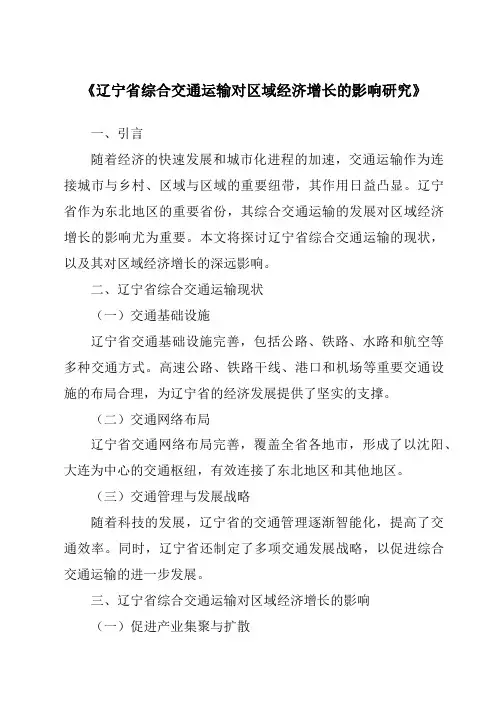 《辽宁省综合交通运输对区域经济增长的影响研究》

一、引言

随着经济的快速发展和城市化进程的加速，交通运输作为连接城市与乡村、区域与区域的重要纽带，其作用日益凸显。辽宁省作为东北地区的重要省份，其综合交通运输的发展对区域经济增长的影响尤为重要。本文将探讨辽宁省综合交通运输的现状，以及其对区域经济增长的深远影响。

二、辽宁省综合交通运输现状

（一）交通基础设施

辽宁省交通基础设施完善，包括公路、铁路、水路和航空等多种交通方式。高速公路、铁路干线、港口和机场等重要交通设施的布局合理，为辽宁省的经济发展提供了坚实的支撑。

（二）交通网络布局

辽宁省交通网络布局完善，覆盖全省各地市，形成了以沈阳、大连为中心的交通枢纽，有效连接了东北地区和其他地区。

（三）交通管理与发展战略

随着科技的发展，辽宁省的交通管理逐渐智能化，提高了交通效率。同时，辽宁省还制定了多项交通发展战略，以促进综合交通运输的进一步发展。

三、辽宁省综合交通运输对区域经济增长的影响

（一）促进产业集聚与扩散